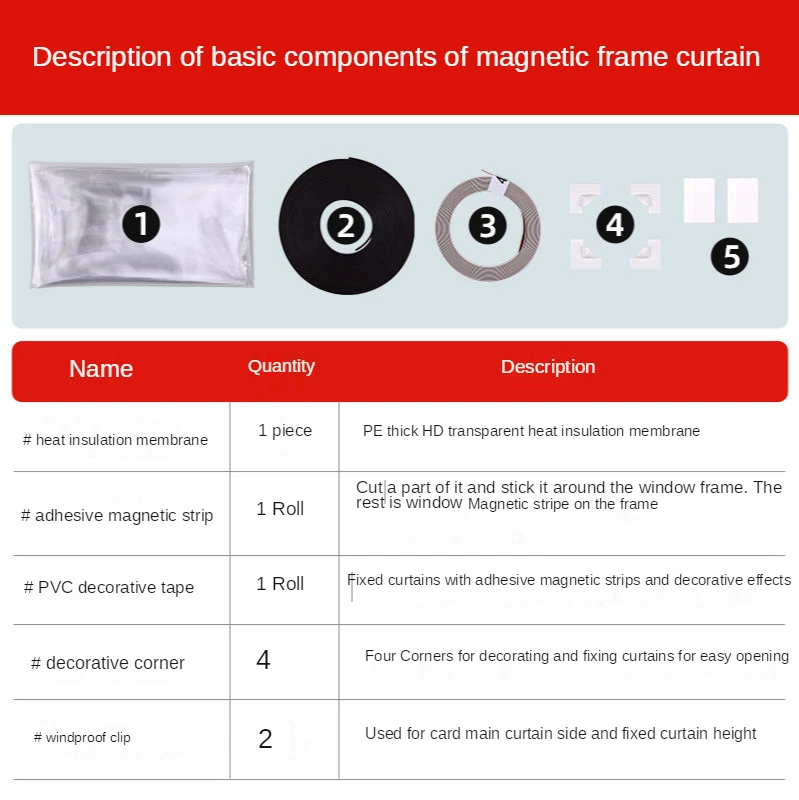 Description of basic components of magnetic frame curtain

1

2

3

4

5

| Name | Quantity | Description |
|---|---|---|
| # heat insulation membrane | 1 piece | PE thick HD transparent heat insulation membrane |
| # adhesive magnetic strip | 1 Roll | Cut a part of it and stick it around the window frame. The rest is window Magnetic stripe on the frame |
| # PVC decorative tape | 1 Roll | Fixed curtains with adhesive magnetic strips and decorative effects |
| # decorative corner | 4 | Four Corners for decorating and fixing curtains for easy opening |
| # windproof clip | 2 | Used for card main curtain side and fixed curtain height |